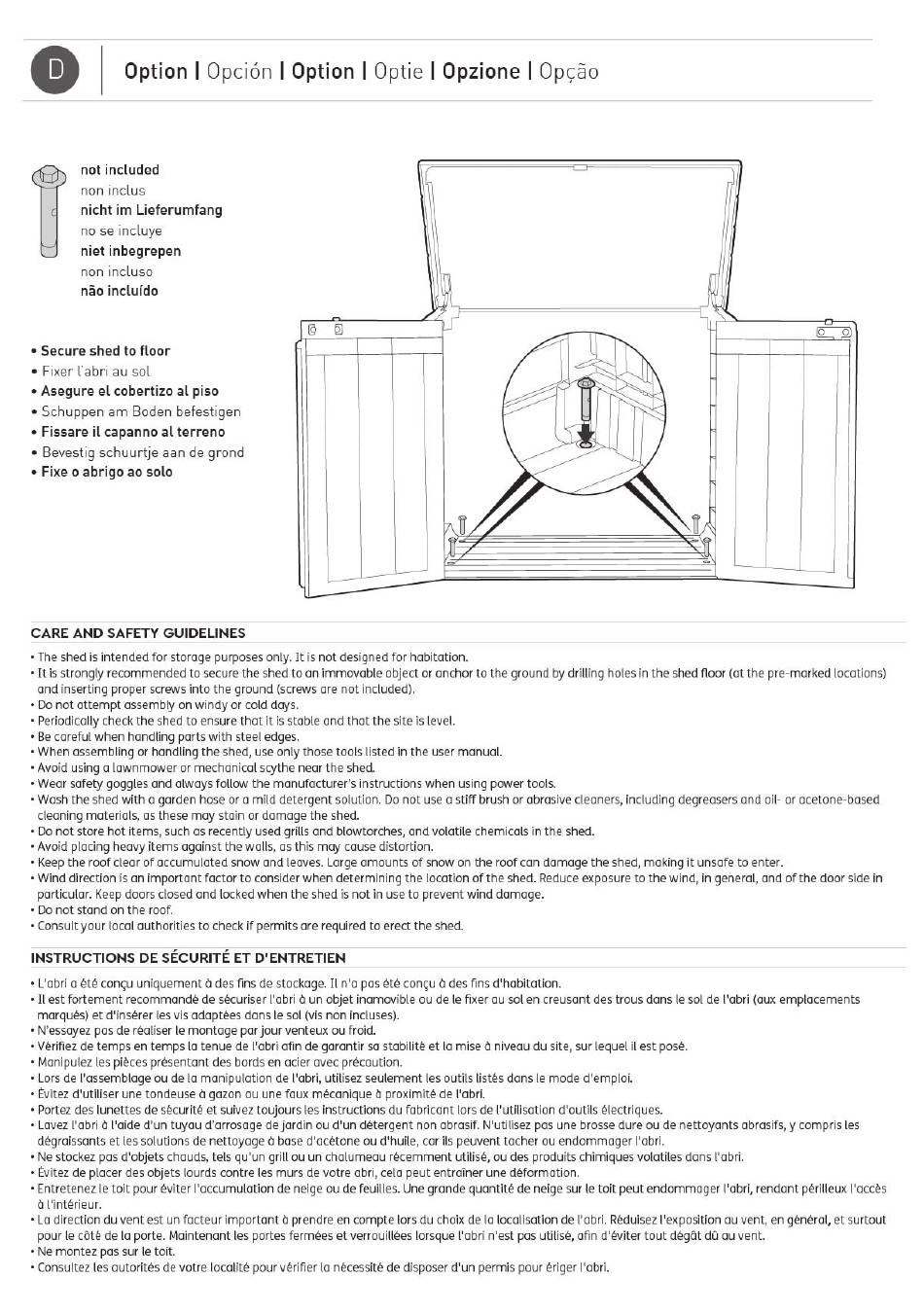 D

Option | Opción | Option | Optie | Opzione | Opção

not included
non inclus
nicht im Lieferumfang
no se incluye
niet inbegrepen
non incluso
não incluído

• Secure shed to floor
• Fixer l'abri au sol
• Asegure el cobertizo al piso
• Schuppen am Boden befestigen
• Fissare il capanno al terreno
• Bevestig schuurtje aan de grond
• Fixe o abrigo ao solo

CARE AND SAFETY GUIDELINES

• The shed is intended for storage purposes only. It is not designed for habitation.
• It is strongly recommended to secure the shed to an immovable object or anchor to the ground by drilling holes in the shed floor (at the pre-marked locations) and inserting proper screws into the ground (screws are not included).
• Do not attempt assembly on windy or cold days.
• Periodically check the shed to ensure that it is stable and that the site is level.
• Be careful when handling parts with steel edges.
• When assembling or handling the shed, use only those tools listed in the user manual.
• Avoid using a lawnmower or mechanical scythe near the shed.
• Wear safety goggles and always follow the manufacturer's instructions when using power tools.
• Wash the shed with a garden hose or a mild detergent solution. Do not use a stiff brush or abrasive cleaners, including degreasers and oil- or acetone-based cleaning materials, as these may stain or damage the shed.
• Do not store hot items, such as recently used grills and blowtorches, and volatile chemicals in the shed.
• Avoid placing heavy items against the walls, as this may cause distortion.
• Keep the roof clear of accumulated snow and leaves. Large amounts of snow on the roof can damage the shed, making it unsafe to enter.
• Wind direction is an important factor to consider when determining the location of the shed. Reduce exposure to the wind, in general, and of the door side in particular. Keep doors closed and locked when the shed is not in use to prevent wind damage.
• Do not stand on the roof.
• Consult your local authorities to check if permits are required to erect the shed.

INSTRUCTIONS DE SÉCURITÉ ET D'ENTRETIEN

• L'abri a été conçu uniquement à des fins de stockage. Il n'a pas été conçu à des fins d'habitation.
• Il est fortement recommandé de sécuriser l'abri à un objet inamovible ou de le fixer au sol en creusant des trous dans le sol de l'abri (aux emplacements marqués) et d'insérer les vis adaptées dans le sol (vis non incluses).
• N'essayez pas de réaliser le montage par jour venteux ou froid.
• Vérifiez de temps en temps la tenue de l'abri afin de garantir sa stabilité et la mise à niveau du site, sur lequel il est posé.
• Manipulez les pièces présentant des bords en acier avec précaution.
• Lors de l'assemblage ou de la manipulation de l'abri, utilisez seulement les outils listés dans le mode d'emploi.
• Évitez d'utiliser une tondeuse à gazon ou une faux mécanique à proximité de l'abri.
• Portez des lunettes de sécurité et suivez toujours les instructions du fabricant lors de l'utilisation d'outils électriques.
• Lavez l'abri à l'aide d'un tuyau d'arrosage de jardin ou d'un détergent non abrasif. N'utilisez pas une brosse dure ou de nettoyants abrasifs, y compris les dégraissants et les solutions de nettoyage à base d'acétone ou d'huile, car ils peuvent tacher ou endommager l'abri.
• Ne stockez pas d'objets chauds, tels qu'un grill ou un chalumeau récemment utilisé, ou des produits chimiques volatiles dans l'abri.
• Évitez de placer des objets lourds contre les murs de votre abri, cela peut entraîner une déformation.
• Entretenez le toit pour éviter l'accumulation de neige ou de feuilles. Une grande quantité de neige sur le toit peut endommager l'abri, rendant périlleux l'accès à l'intérieur.
• La direction du vent est un facteur important à prendre en compte lors du choix de la localisation de l'abri. Réduisez l'exposition au vent, en général, et surtout pour le côté de la porte. Maintenant les portes fermées et verrouillées lorsque l'abri n'est pas utilisé, afin d'éviter tout dégât dû au vent.
• Ne montez pas sur le toit.
• Consultez les autorités de votre localité pour vérifier la nécessité de disposer d'un permis pour ériger l'abri.